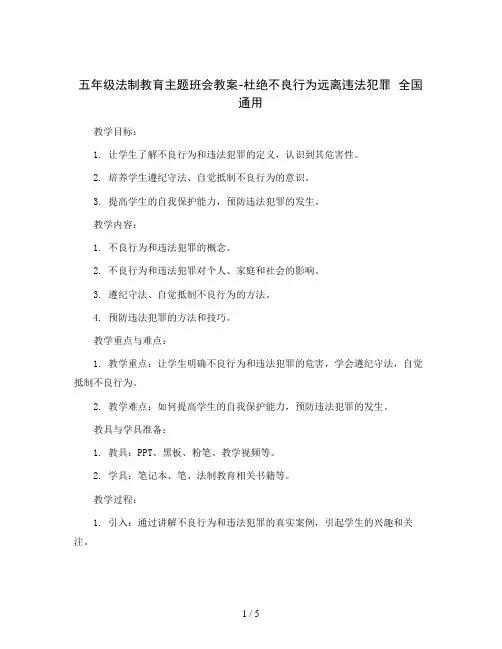 五年级法制教育主题班会教案-杜绝不良行为远离违法犯罪 全国通用

教学目标：

1. 让学生了解不良行为和违法犯罪的定义，认识到其危害性。

2. 培养学生遵纪守法、自觉抵制不良行为的意识。

3. 提高学生的自我保护能力，预防违法犯罪的发生。

教学内容：

1. 不良行为和违法犯罪的概念。

2. 不良行为和违法犯罪对个人、家庭和社会的影响。

3. 遵纪守法、自觉抵制不良行为的方法。

4. 预防违法犯罪的方法和技巧。

教学重点与难点：

1. 教学重点：让学生明确不良行为和违法犯罪的危害，学会遵纪守法，自觉抵制不良行为。

2. 教学难点：如何提高学生的自我保护能力，预防违法犯罪的发生。

教具与学具准备：

1. 教具：PPT、黑板、粉笔、教学视频等。

2. 学具：笔记本、笔、法制教育相关书籍等。

教学过程：

1. 引入：通过讲解不良行为和违法犯罪的真实案例，引起学生的兴趣和关注。

1 / 5